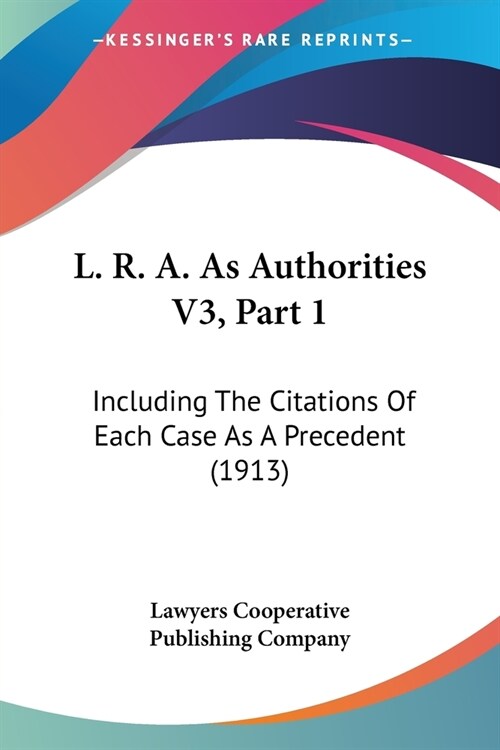 —KESSINGER'S RARE REPRINTS—

L. R. A. As Authorities V3, Part 1

Including The Citations Of Each Case As A Precedent (1913)

Lawyers Cooperative Publishing Company